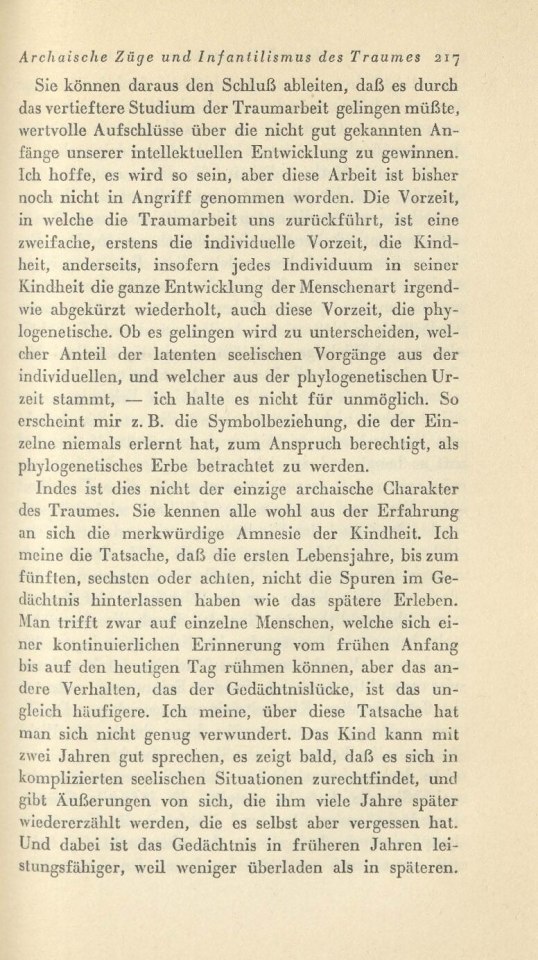 Archaische Züge und Infantilismus des Traumes 217

Sie können daraus den Schluß ableiten, daß es durch das vertieftere Studium der Traumarbeit gelingen müßte, wertvolle Aufschlüsse über die nicht gut gekannten Anfänge unserer intellektuellen Entwicklung zu gewinnen. Ich hoffe, es wird so sein, aber diese Arbeit ist bisher noch nicht in Angriff genommen worden. Die Vorzeit, in welche die Traumarbeit uns zurückführt, ist eine zweifache, erstens die individuelle Vorzeit, die Kindheit, anderseits, insofern jedes Individuum in seiner Kindheit die ganze Entwicklung der Menschenart irgendwie abgekürzt wiederholt, auch diese Vorzeit, die phylogenetische. Ob es gelingen wird zu unterscheiden, welcher Anteil der latenten seelischen Vorgänge aus der individuellen, und welcher aus der phylogenetischen Urzeit stammt, — ich halte es nicht für unmöglich. So erscheint mir z. B. die Symbolbeziehung, die der Einzelne niemals erlernt hat, zum Anspruch berechtigt, als phylogenetisches Erbe betrachtet zu werden.

Indes ist dies nicht der einzige archaische Charakter des Traumes. Sie kennen alle wohl aus der Erfahrung an sich die merkwürdige Amnesie der Kindheit. Ich meine die Tatsache, daß die ersten Lebensjahre, bis zum fünften, sechsten oder achten, nicht die Spuren im Gedächtnis hinterlassen haben wie das spätere Erleben. Man trifft zwar auf einzelne Menschen, welche sich einer kontinuierlichen Erinnerung vom frühen Anfang bis auf den heutigen Tag rühmen können, aber das andere Verhalten, das der Gedächtnislücke, ist das ungleich häufigere. Ich meine, über diese Tatsache hat man sich nicht genug verwundert. Das Kind kann mit zwei Jahren gut sprechen, es zeigt bald, daß es sich in komplizierten seelischen Situationen zurechtfindet, und gibt Äußerungen von sich, die ihm viele Jahre später wiedererzählt werden, die es selbst aber vergessen hat. Und dabei ist das Gedächtnis in früheren Jahren leistungsfähiger, weil weniger überladen als in späteren.